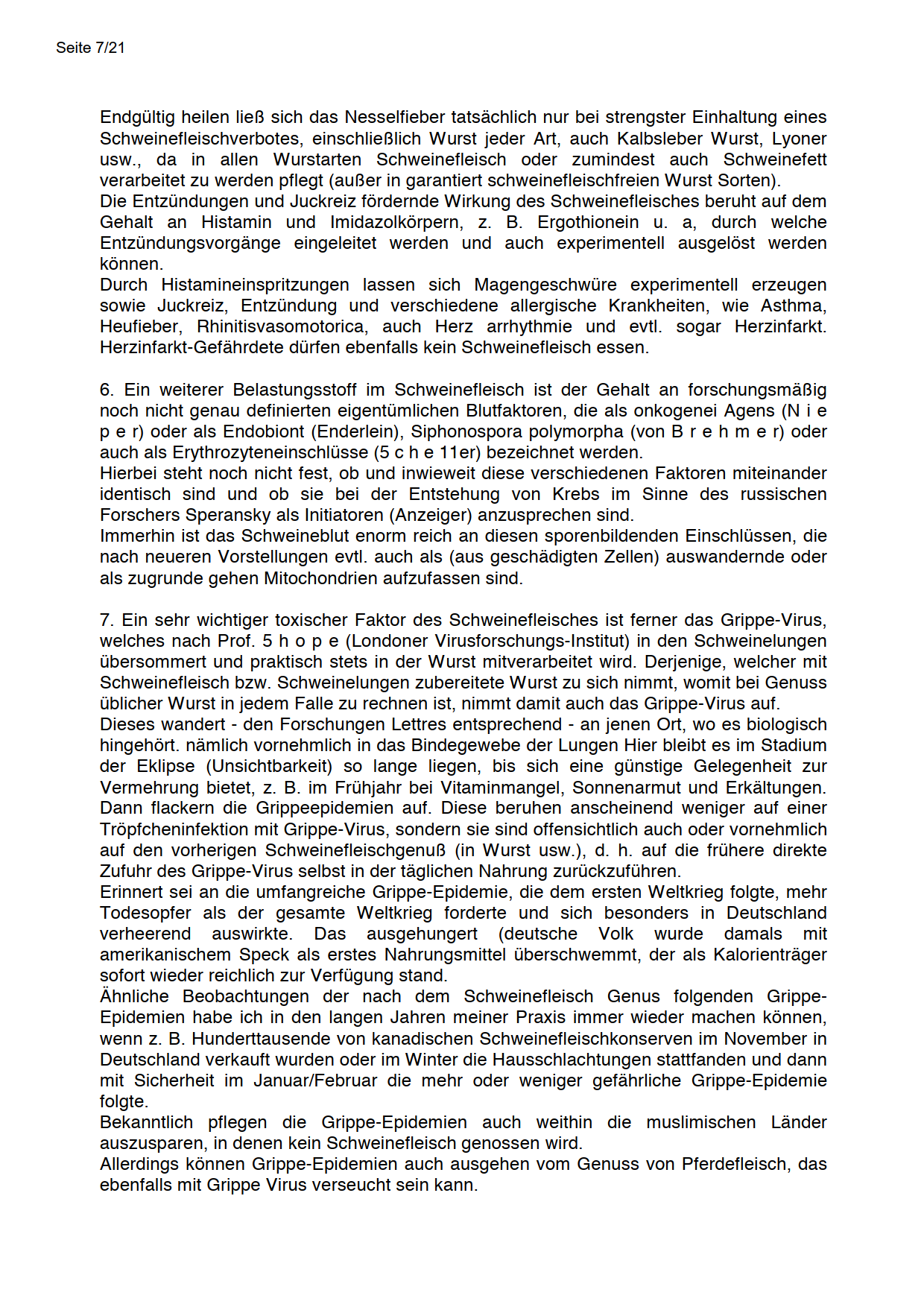 Seite 7/21

Endgültig heilen ließ sich das Nesselfieber tatsächlich nur bei strengster Einhaltung eines Schweinefleischverbotes, einschließlich Wurst jeder Art, auch Kalbsleber Wurst, Lyoner usw., da in allen Wurstarten Schweinefleisch oder zumindest auch Schweinefett verarbeitet zu werden pflegt (außer in garantiert schweinefleischfreien Wurst Sorten).
Die Entzündungen und Juckreiz fördernde Wirkung des Schweinefleisches beruht auf dem Gehalt an Histamin und Imidazolkörpern, z. B. Ergothionein u. a, durch welche Entzündungsvorgänge eingeleitet werden und auch experimentell ausgelöst werden können.
Durch Histamineinspritzungen lassen sich Magengeschwüre experimentell erzeugen sowie Juckreiz, Entzündung und verschiedene allergische Krankheiten, wie Asthma, Heufieber, Rhinitisvasomotorica, auch Herz arrhythmie und evtl. sogar Herzinfarkt. Herzinfarkt-Gefährdete dürfen ebenfalls kein Schweinefleisch essen.

6. Ein weiterer Belastungsstoff im Schweinefleisch ist der Gehalt an forschungsmäßig noch nicht genau definierten eigentümlichen Blutfaktoren, die als onkogenei Agens (N i e p e r) oder als Endobiont (Enderlein), Siphonospora polymorpha (von B r e h m e r) oder auch als Erythrozyteneinschlüsse (5 c h e 11er) bezeichnet werden.
Hierbei steht noch nicht fest, ob und inwieweit diese verschiedenen Faktoren miteinander identisch sind und ob sie bei der Entstehung von Krebs im Sinne des russischen Forschers Speransky als Initiatoren (Anzeiger) anzusprechen sind.
Immerhin ist das Schweineblut enorm reich an diesen sporenbildenden Einschlüssen, die nach neueren Vorstellungen evtl. auch als (aus geschädigten Zellen) auswandernde oder als zugrunde gehen Mitochondrien aufzufassen sind.

7. Ein sehr wichtiger toxischer Faktor des Schweinefleisches ist ferner das Grippe-Virus, welches nach Prof. 5 h o p e (Londoner Virusforschungs-Institut) in den Schweinelungen übersommert und praktisch stets in der Wurst mitverarbeitet wird. Derjenige, welcher mit Schweinefleisch bzw. Schweinelungen zubereitete Wurst zu sich nimmt, womit bei Genuss üblicher Wurst in jedem Falle zu rechnen ist, nimmt damit auch das Grippe-Virus auf.
Dieses wandert - den Forschungen Lettres entsprechend - an jenen Ort, wo es biologisch hingehört. nämlich vornehmlich in das Bindegewebe der Lungen Hier bleibt es im Stadium der Eklipse (Unsichtbarkeit) so lange liegen, bis sich eine günstige Gelegenheit zur Vermehrung bietet, z. B. im Frühjahr bei Vitaminmangel, Sonnenarmut und Erkältungen. Dann flackern die Grippeepidemien auf. Diese beruhen anscheinend weniger auf einer Tröpfcheninfektion mit Grippe-Virus, sondern sie sind offensichtlich auch oder vornehmlich auf den vorherigen Schweinefleischgenuß (in Wurst usw.), d. h. auf die frühere direkte Zufuhr des Grippe-Virus selbst in der täglichen Nahrung zurückzuführen.
Erinnert sei an die umfangreiche Grippe-Epidemie, die dem ersten Weltkrieg folgte, mehr Todesopfer als der gesamte Weltkrieg forderte und sich besonders in Deutschland verheerend auswirkte. Das ausgehungert (deutsche Volk wurde damals mit amerikanischem Speck als erstes Nahrungsmittel überschwemmt, der als Kalorienträger sofort wieder reichlich zur Verfügung stand.
Ähnliche Beobachtungen der nach dem Schweinefleisch Genus folgenden Grippe-Epidemien habe ich in den langen Jahren meiner Praxis immer wieder machen können, wenn z. B. Hunderttausende von kanadischen Schweinefleischkonserven im November in Deutschland verkauft wurden oder im Winter die Hausschlachtungen stattfanden und dann mit Sicherheit im Januar/Februar die mehr oder weniger gefährliche Grippe-Epidemie folgte.
Bekanntlich pflegen die Grippe-Epidemien auch weithin die muslimischen Länder auszusparen, in denen kein Schweinefleisch genossen wird.
Allerdings können Grippe-Epidemien auch ausgehen vom Genuss von Pferdefleisch, das ebenfalls mit Grippe Virus verseucht sein kann.